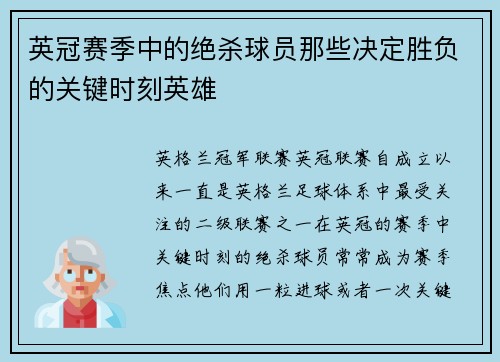 英冠赛季中的绝杀球员那些决定胜负的关键时刻英雄

英格兰冠军联赛英冠联赛自成立以来一直是英格兰足球体系中最受关注的二级联赛之一在英冠的赛季中关键时刻的绝杀球员常常成为赛季焦点他们用一粒进球或者一次关键